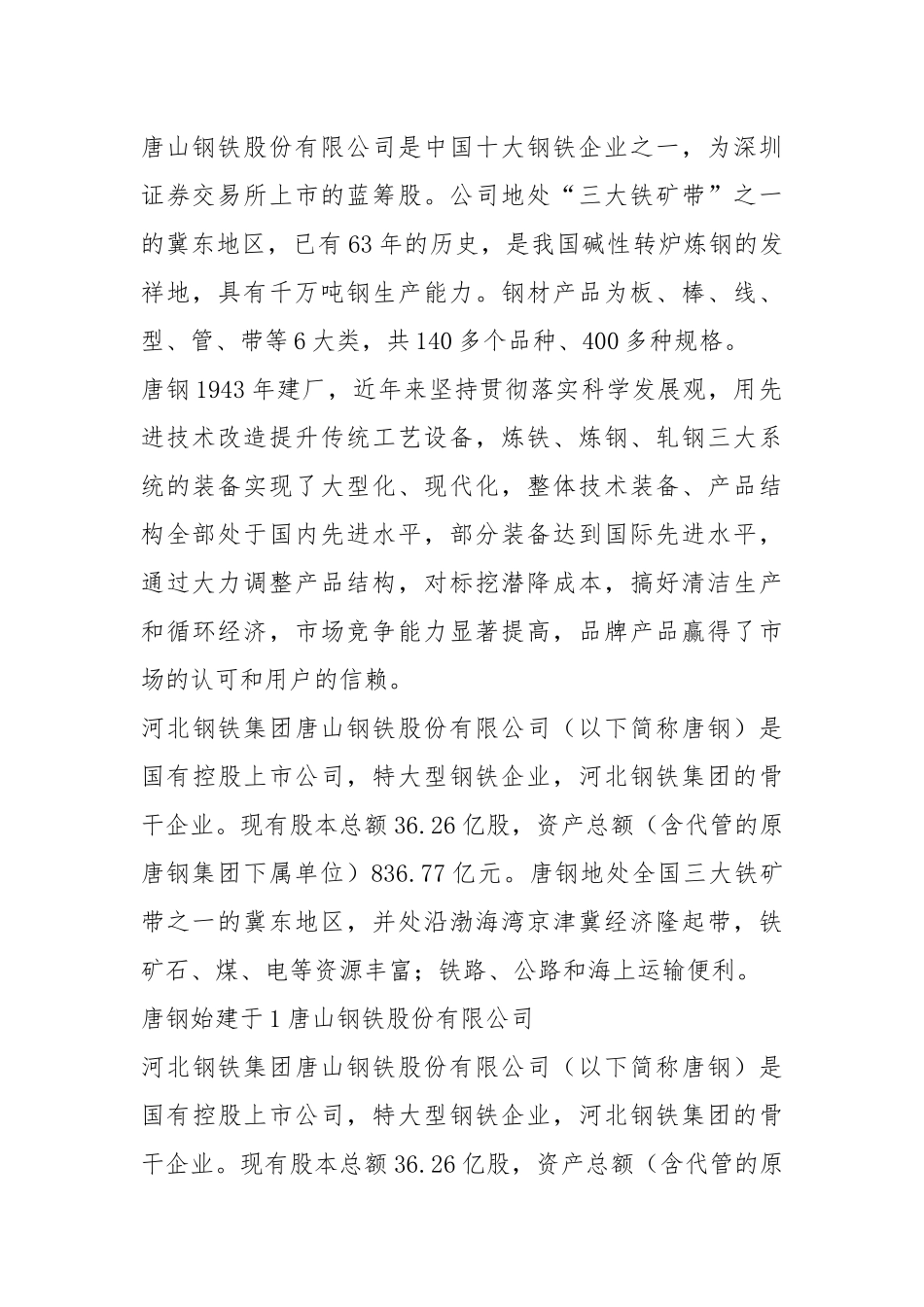 唐山钢铁股份有限公司是中国十大钢铁企业之一，为深圳证券交易所上市的蓝筹股。公司地处“三大铁矿带”之一的冀东地区，已有63年的历史，是我国碱性转炉炼钢的发祥地，具有千万吨钢生产能力。钢材产品为板、棒、线、型、管、带等6大类，共140多个品种、400多种规格。

唐钢1943年建厂，近年来坚持贯彻落实科学发展观，用先进技术改造提升传统工艺设备，炼铁、炼钢、轧钢三大系统的装备实现了大型化、现代化，整体技术装备、产品结构全部处于国内先进水平，部分装备达到国际先进水平，通过大力调整产品结构，对标挖潜降成本，搞好清洁生产和循环经济，市场竞争能力显著提高，品牌产品赢得了市场的认可和用户的信赖。

河北钢铁集团唐山钢铁股份有限公司（以下简称唐钢）是国有控股上市公司，特大型钢铁企业，河北钢铁集团的骨干企业。现有股本总额36.26亿股，资产总额（含代管的原唐钢集团下属单位）836.77亿元。唐钢地处全国三大铁矿带之一的冀东地区，并处沿渤海湾京津冀经济隆起带，铁矿石、煤、电等资源丰富；铁路、公路和海上运输便利。

唐钢始建于1唐山钢铁股份有限公司

河北钢铁集团唐山钢铁股份有限公司（以下简称唐钢）是国有控股上市公司，特大型钢铁企业，河北钢铁集团的骨干企业。现有股本总额36.26亿股，资产总额（含代管的原